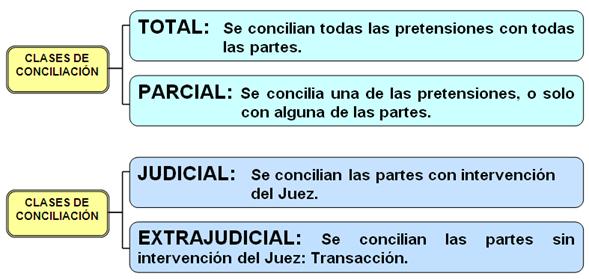 CLASES DE CONCILIACIÓN

TOTAL: Se concilian todas las pretensiones con todas las partes.

PARCIAL: Se concilia una de las pretensiones, o solo con alguna de las partes.

CLASES DE CONCILIACIÓN

JUDICIAL: Se concilian las partes con intervención del Juez.

EXTRAJUDICIAL: Se concilian las partes sin intervención del Juez: Transacción.